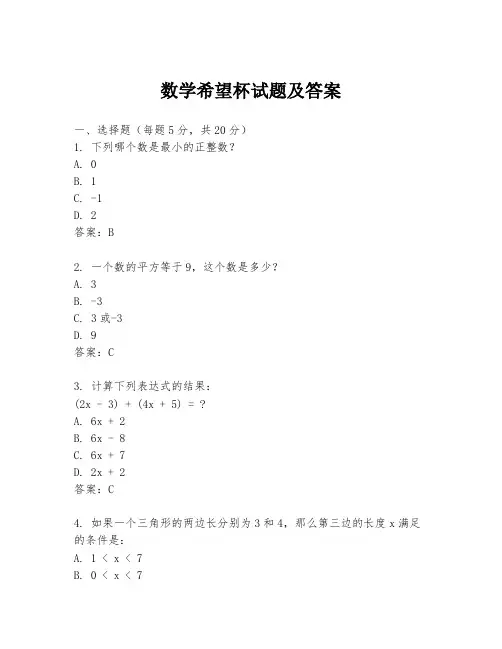 数学希望杯试题及答案

一、选择题（每题5分，共20分）
1. 下列哪个数是最小的正整数？
A. 0
B. 1
C. -1
D. 2
答案：B

2. 一个数的平方等于9，这个数是多少？
A. 3
B. -3
C. 3或-3
D. 9
答案：C

3. 计算下列表达式的结果：
$(2x - 3) + (4x + 5) = ?$
A. $6x + 2$
B. $6x - 8$
C. $6x + 7$
D. $2x + 2$
答案：C

4. 如果一个三角形的两边长分别为3和4，那么第三边的长度x满足的条件是：
A. $1 < x < 7$
B. $0 < x < 7$